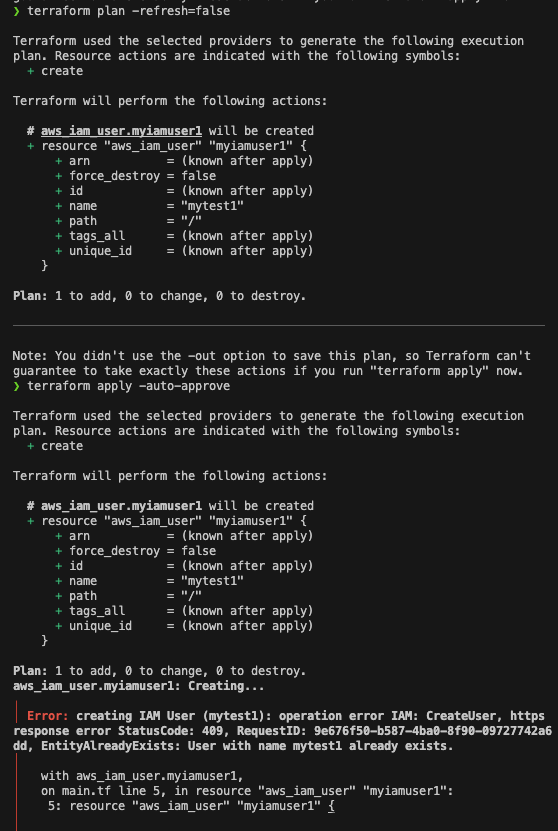 ❯ terraform plan -refresh=false

Terraform used the selected providers to generate the following execution plan. Resource actions are indicated with the following symbols:
  + create

Terraform will perform the following actions:

  # aws_iam_user.myiamuser1 will be created
  + resource "aws_iam_user" "myiamuser1" {
      + arn           = (known after apply)
      + force_destroy = false
      + id            = (known after apply)
      + name          = "mytest1"
      + path          = "/"
      + tags_all      = (known after apply)
      + unique_id     = (known after apply)
    }

Plan: 1 to add, 0 to change, 0 to destroy.

Note: You didn't use the -out option to save this plan, so Terraform can't guarantee to take exactly these actions if you run "terraform apply" now.
❯ terraform apply -auto-approve

Terraform used the selected providers to generate the following execution plan. Resource actions are indicated with the following symbols:
  + create

Terraform will perform the following actions:

  # aws_iam_user.myiamuser1 will be created
  + resource "aws_iam_user" "myiamuser1" {
      + arn           = (known after apply)
      + force_destroy = false
      + id            = (known after apply)
      + name          = "mytest1"
      + path          = "/"
      + tags_all      = (known after apply)
      + unique_id     = (known after apply)
    }

Plan: 1 to add, 0 to change, 0 to destroy.
aws_iam_user.myiamuser1: Creating...

Error: creating IAM User (mytest1): operation error IAM: CreateUser, https response error StatusCode: 409, RequestID: 9e676f50-b587-4ba0-8f90-09727742a6dd, EntityAlreadyExists: User with name mytest1 already exists.

  with aws_iam_user.myiamuser1,
  on main.tf line 5, in resource "aws_iam_user" "myiamuser1":
   5: resource "aws_iam_user" "myiamuser1" {